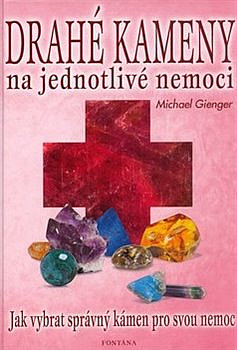 DRAHÉ KAMENY
na jednotlivé nemoci

Michael Gienger

Jak vybrat správný kámen pro svou nemoc

FONTÁNA